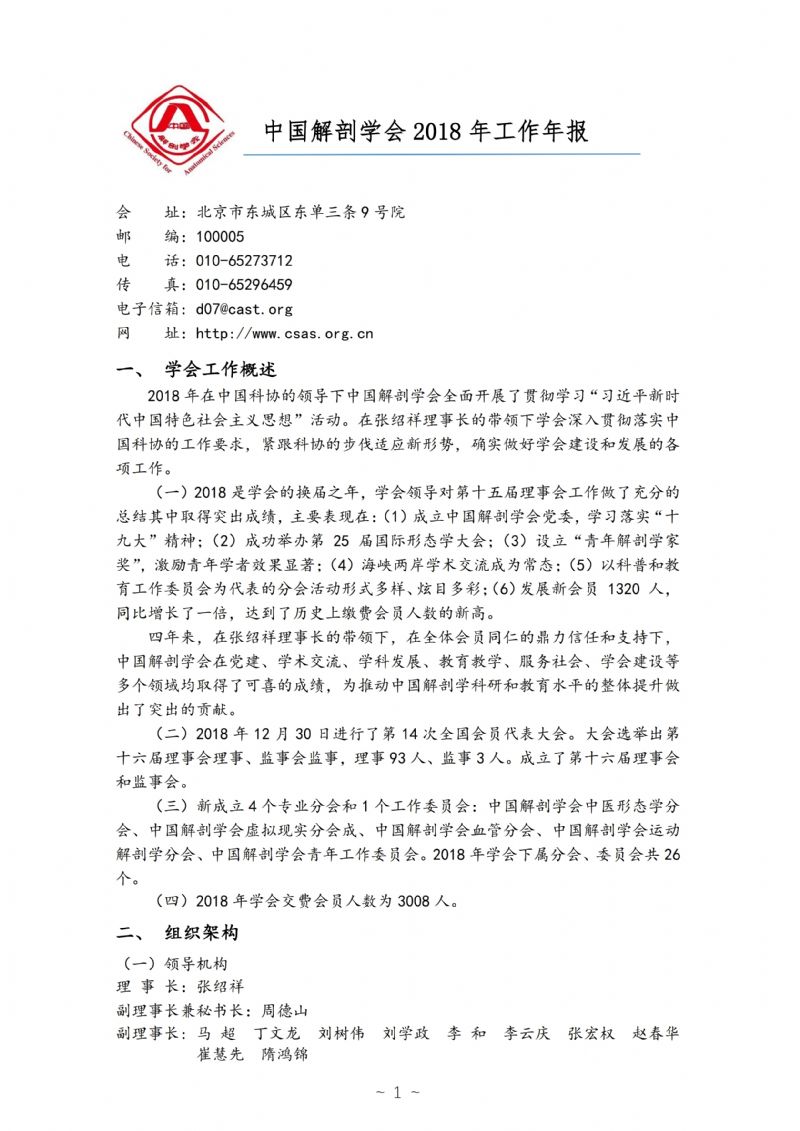 中国 解剖学会 Chinese Society for Anatomical Sciences

中国解剖学会 2018 年工作年报

会　　址：北京市东城区东单三条 9 号院
邮　　编：100005
电　　话：010-65273712
传　　真：010-65296459
电子信箱：d07@cast.org
网　　址：http://www.csas.org.cn

一、 学会工作概述

2018 年在中国科协的领导下中国解剖学会全面开展了贯彻学习“习近平新时代中国特色社会主义思想”活动。在张绍祥理事长的带领下学会深入贯彻落实中国科协的工作要求，紧跟科协的步伐适应新形势，确实做好学会建设和发展的各项工作。

（一）2018 是学会的换届之年，学会领导对第十五届理事会工作做了充分的总结其中取得突出成绩，主要表现在：(1) 成立中国解剖学会党委，学习落实“十九大”精神；(2) 成功举办第 25 届国际形态学大会；(3) 设立“青年解剖学家奖”，激励青年学者效果显著；(4) 海峡两岸学术交流成为常态；(5) 以科普和教育工作委员会为代表的分会活动形式多样、炫目多彩；(6) 发展新会员 1320 人，同比增长了一倍，达到了历史上缴费会员人数的新高。

四年来，在张绍祥理事长的带领下，在全体会员同仁的鼎力信任和支持下，中国解剖学会在党建、学术交流、学科发展、教育教学、服务社会、学会建设等多个领域均取得了可喜的成绩，为推动中国解剖学科研和教育水平的整体提升做出了突出的贡献。

（二）2018 年 12 月 30 日进行了第 14 次全国会员代表大会。大会选举出第十六届理事会理事、监事会监事，理事 93 人、监事 3 人。成立了第十六届理事会和监事会。

（三）新成立 4 个专业分会和 1 个工作委员会：中国解剖学会中医形态学分会、中国解剖学会虚拟现实分会成、中国解剖学会血管分会、中国解剖学会运动解剖学分会、中国解剖学会青年工作委员会。2018 年学会下属分会、委员会共 26 个。

（四）2018 年学会交费会员人数为 3008 人。

二、 组织架构

（一）领导机构
理 事 长：张绍祥
副理事长兼秘书长：周德山
副理事长：马 超　丁文龙　刘树伟　刘学政　李 和　李云庆　张宏权　赵春华　崔慧先　隋鸿锦

~ 1 ~